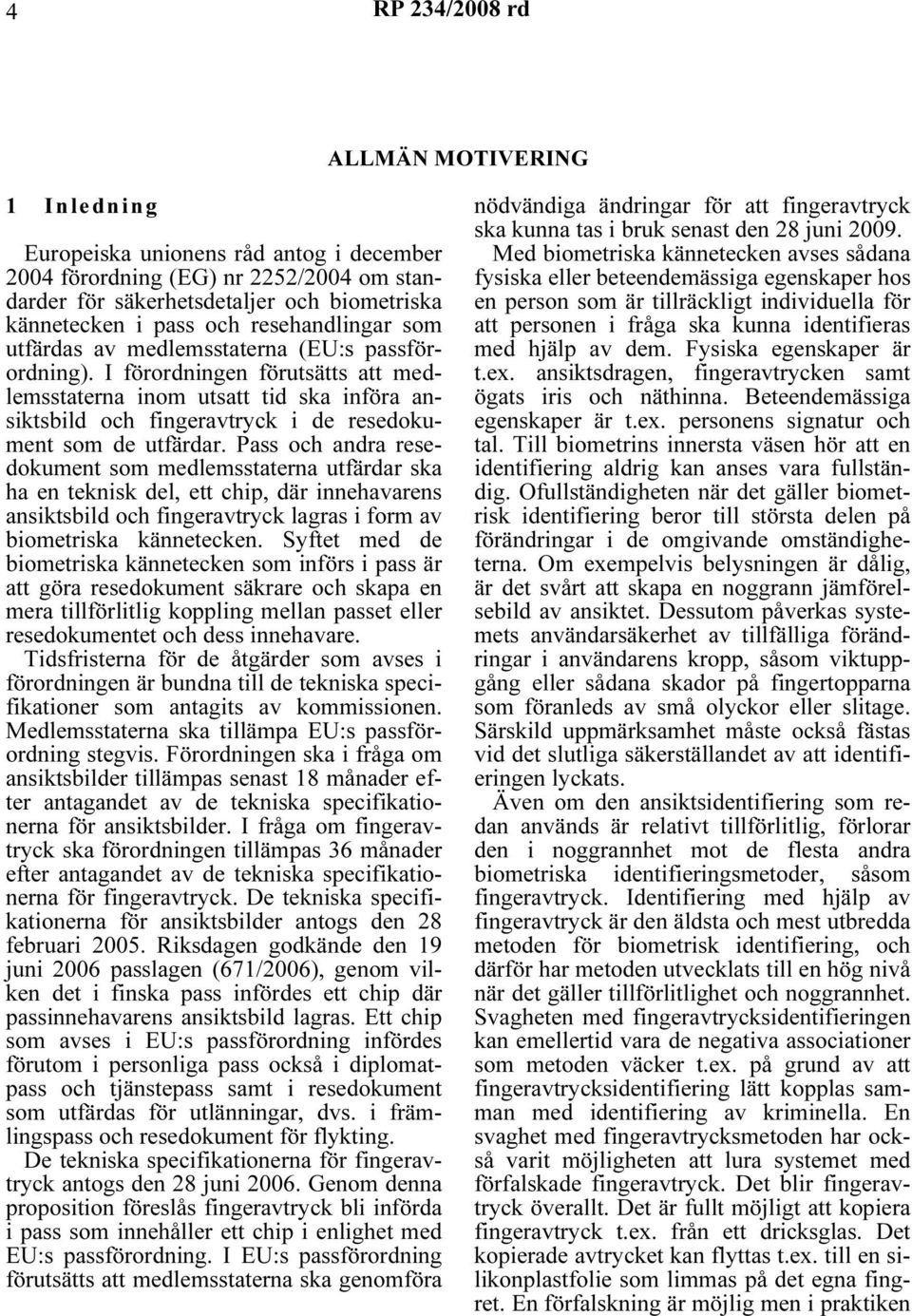 4 RP 234/2008 rd

ALLMÄN MOTIVERING

1 Inledning

Europeiska unionens råd antog i december 2004 förordning (EG) nr 2252/2004 om standarder för säkerhetsdetaljer och biometriska kännetecken i pass och resehandlingar som utfärdas av medlemsstaterna (EU:s passförordning). I förordningen förutsätts att medlemsstaterna inom utsatt tid ska införa ansiktsbild och fingeravtryck i de resedokument som de utfärdar. Pass och andra resedokument som medlemsstaterna utfärdar ska ha en teknisk del, ett chip, där innehavarens ansiktsbild och fingeravtryck lagras i form av biometriska kännetecken. Syftet med de biometriska kännetecken som införs i pass är att göra resedokument säkrare och skapa en mera tillförlitlig koppling mellan passet eller resedokumentet och dess innehavare.

Tidsfristerna för de åtgärder som avses i förordningen är bundna till de tekniska specifikationer som antagits av kommissionen. Medlemsstaterna ska tillämpa EU:s passförordning stegvis. Förordningen ska i fråga om ansiktsbilder tillämpas senast 18 månader efter antagandet av de tekniska specifikationerna för ansiktsbilder. I fråga om fingeravtryck ska förordningen tillämpas 36 månader efter antagandet av de tekniska specifikationerna för fingeravtryck. De tekniska specifikationerna för ansiktsbilder antogs den 28 februari 2005. Riksdagen godkände den 19 juni 2006 passlagen (671/2006), genom vilken det i finska pass infördes ett chip där passinnehavarens ansiktsbild lagras. Ett chip som avses i EU:s passförordning infördes förutom i personliga pass också i diplomatpass och tjänstepass samt i resedokument som utfärdas för utlänningar, dvs. i främlingspass och resedokument för flykting.

De tekniska specifikationerna för fingeravtryck antogs den 28 juni 2006. Genom denna proposition föreslås fingeravtryck bli införda i pass som innehåller ett chip i enlighet med EU:s passförordning. I EU:s passförordning förutsätts att medlemsstaterna ska genomföra nödvändiga ändringar för att fingeravtryck ska kunna tas i bruk senast den 28 juni 2009.

Med biometriska kännetecken avses sådana fysiska eller beteendemässiga egenskaper hos en person som är tillräckligt individuella för att personen i fråga ska kunna identifieras med hjälp av dem. Fysiska egenskaper är t.ex. ansiktsdragen, fingeravtrycken samt ögats iris och näthinna. Beteendemässiga egenskaper är t.ex. personens signatur och tal. Till biometrins innersta väsen hör att en identifiering aldrig kan anses vara fullständig. Ofullständigheten när det gäller biometrisk identifiering beror till största delen på förändringar i de omgivande omständigheterna. Om exempelvis belysningen är dålig, är det svårt att skapa en noggrann jämförelsebild av ansiktet. Dessutom påverkas systemets användarsäkerhet av tillfälliga förändringar i användarens kropp, såsom viktuppgång eller sådana skador på fingertopparna som föranleds av små olyckor eller slitage. Särskild uppmärksamhet måste också fästas vid det slutliga säkerställandet av att identifieringen lyckats.

Även om den ansiktsidentifiering som redan används är relativt tillförlitlig, förlorar den i noggrannhet mot de flesta andra biometriska identifieringsmetoder, såsom fingeravtryck. Identifiering med hjälp av fingeravtryck är den äldsta och mest utbredda metoden för biometrisk identifiering, och därför har metoden utvecklats till en hög nivå när det gäller tillförlitlighet och noggrannhet. Svagheten med fingeravtrycksidentifieringen kan emellertid vara de negativa associationer som metoden väcker t.ex. på grund av att fingeravtrycksidentifiering lätt kopplas samman med identifiering av kriminella. En svaghet med fingeravtrycksmetoden har också varit möjligheten att lura systemet med förfalskade fingeravtryck. Det blir fingeravtryck överallt. Det är fullt möjligt att kopiera fingeravtryck t.ex. från ett dricksglas. Det kopierade avtrycket kan flyttas t.ex. till en silikonplastfolie som limmas på det egna fingret. En förfalskning är möjlig men i praktiken